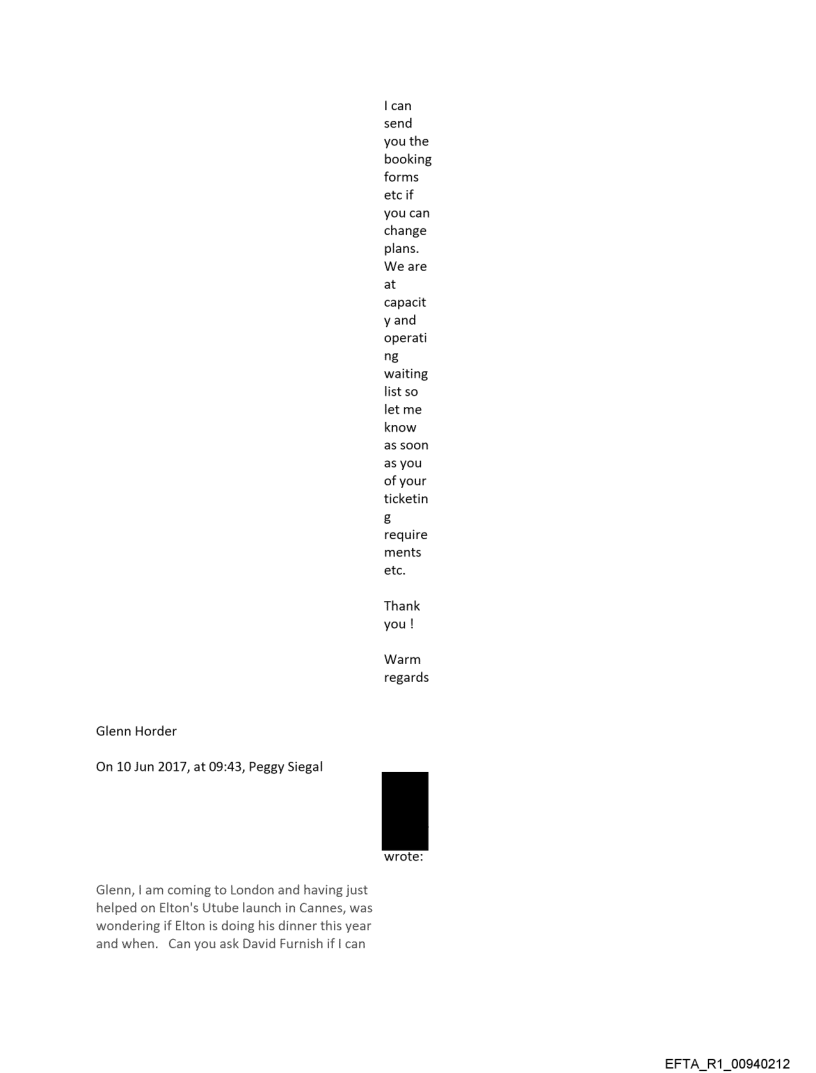 I can send you the booking forms etc if you can change plans. We are at capacity and operating waiting list so let me know as soon as you of your ticketing requirements etc.

Thank you !

Warm regards

Glenn Horder

On 10 Jun 2017, at 09:43, Peggy Siegal

wrote:

Glenn, I am coming to London and having just helped on Elton's Utube launch in Cannes, was wondering if Elton is doing his dinner this year and when. Can you ask David Furnish if I can

EFTA_R1_00940212